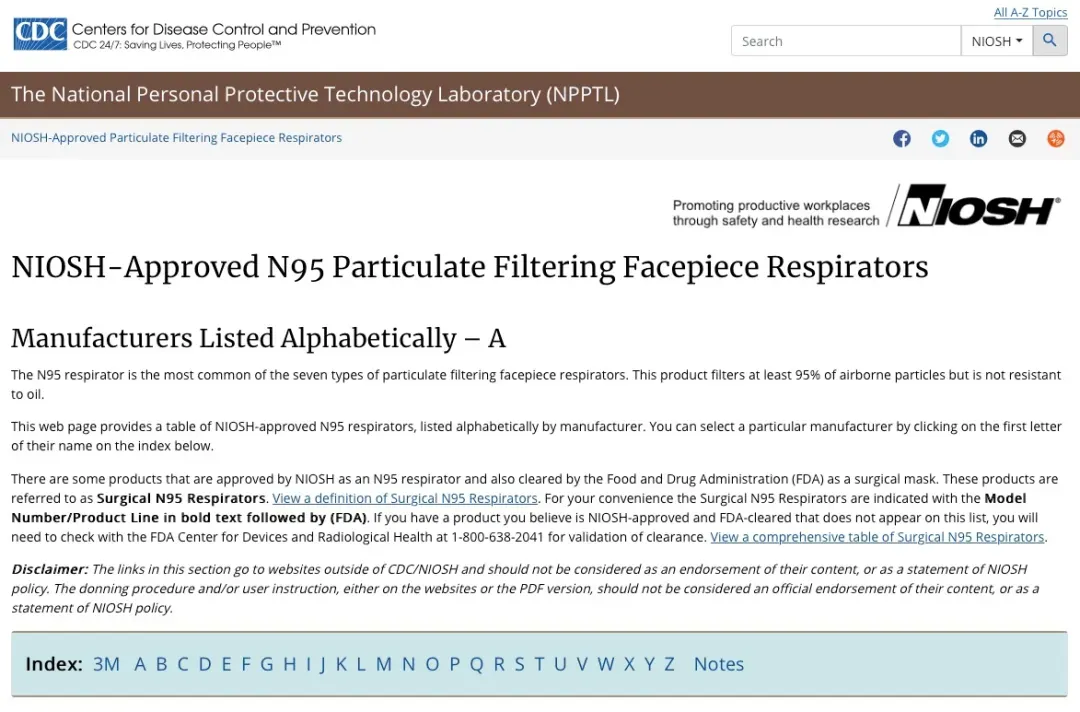 CDC Centers for Disease Control and Prevention
CDC 24/7: Saving Lives, Protecting People™

All A-Z Topics

Search NIOSH

The National Personal Protective Technology Laboratory (NPPTL)

NIOSH-Approved Particulate Filtering Facepiece Respirators

Promoting productive workplaces through safety and health research NIOSH

NIOSH-Approved N95 Particulate Filtering Facepiece Respirators

Manufacturers Listed Alphabetically – A

The N95 respirator is the most common of the seven types of particulate filtering facepiece respirators. This product filters at least 95% of airborne particles but is not resistant to oil.

This web page provides a table of NIOSH-approved N95 respirators, listed alphabetically by manufacturer. You can select a particular manufacturer by clicking on the first letter of their name on the index below.

There are some products that are approved by NIOSH as an N95 respirator and also cleared by the Food and Drug Administration (FDA) as a surgical mask. These products are referred to as Surgical N95 Respirators. View a definition of Surgical N95 Respirators. For your convenience the Surgical N95 Respirators are indicated with the Model Number/Product Line in bold text followed by (FDA). If you have a product you believe is NIOSH-approved and FDA-cleared that does not appear on this list, you will need to check with the FDA Center for Devices and Radiological Health at 1-800-638-2041 for validation of clearance. View a comprehensive table of Surgical N95 Respirators.

Disclaimer: The links in this section go to websites outside of CDC/NIOSH and should not be considered as an endorsement of their content, or as a statement of NIOSH policy. The donning procedure and/or user instruction, either on the websites or the PDF version, should not be considered an official endorsement of their content, or as a statement of NIOSH policy.

Index: 3M A B C D E F G H I J K L M N O P Q R S T U V W X Y Z Notes